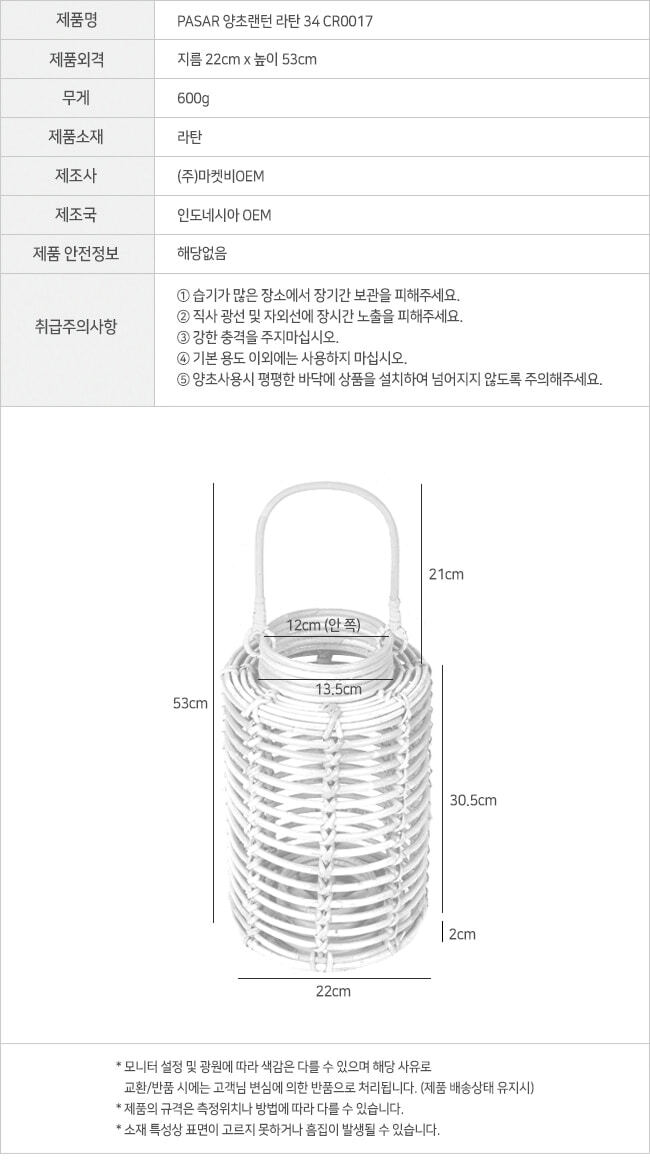 제품명
PASAR 양초랜턴 라탄 34 CR0017

제품외격
지름 22cm x 높이 53cm

무게
600g

제품소재
라탄

제조사
(주)마켓비OEM

제조국
인도네시아 OEM

제품 안전정보
해당없음

취급주의사항
① 습기가 많은 장소에서 장기간 보관을 피해주세요.
② 직사 광선 및 자외선에 장시간 노출을 피해주세요.
③ 강한 충격을 주지마십시오.
④ 기본 용도 이외에는 사용하지 마십시오.
⑤ 양초사용시 평평한 바닥에 상품을 설치하여 넘어지지 않도록 주의해주세요.

21cm

12cm (안 쪽)

13.5cm

53cm

30.5cm

2cm

22cm

* 모니터 설정 및 광원에 따라 색감은 다를 수 있으며 해당 사유로 교환/반품 시에는 고객님 변심에 의한 반품으로 처리됩니다. (제품 배송상태 유지시)
* 제품의 규격은 측정위치나 방법에 따라 다를 수 있습니다.
* 소재 특성상 표면이 고르지 못하거나 흠집이 발생될 수 있습니다.